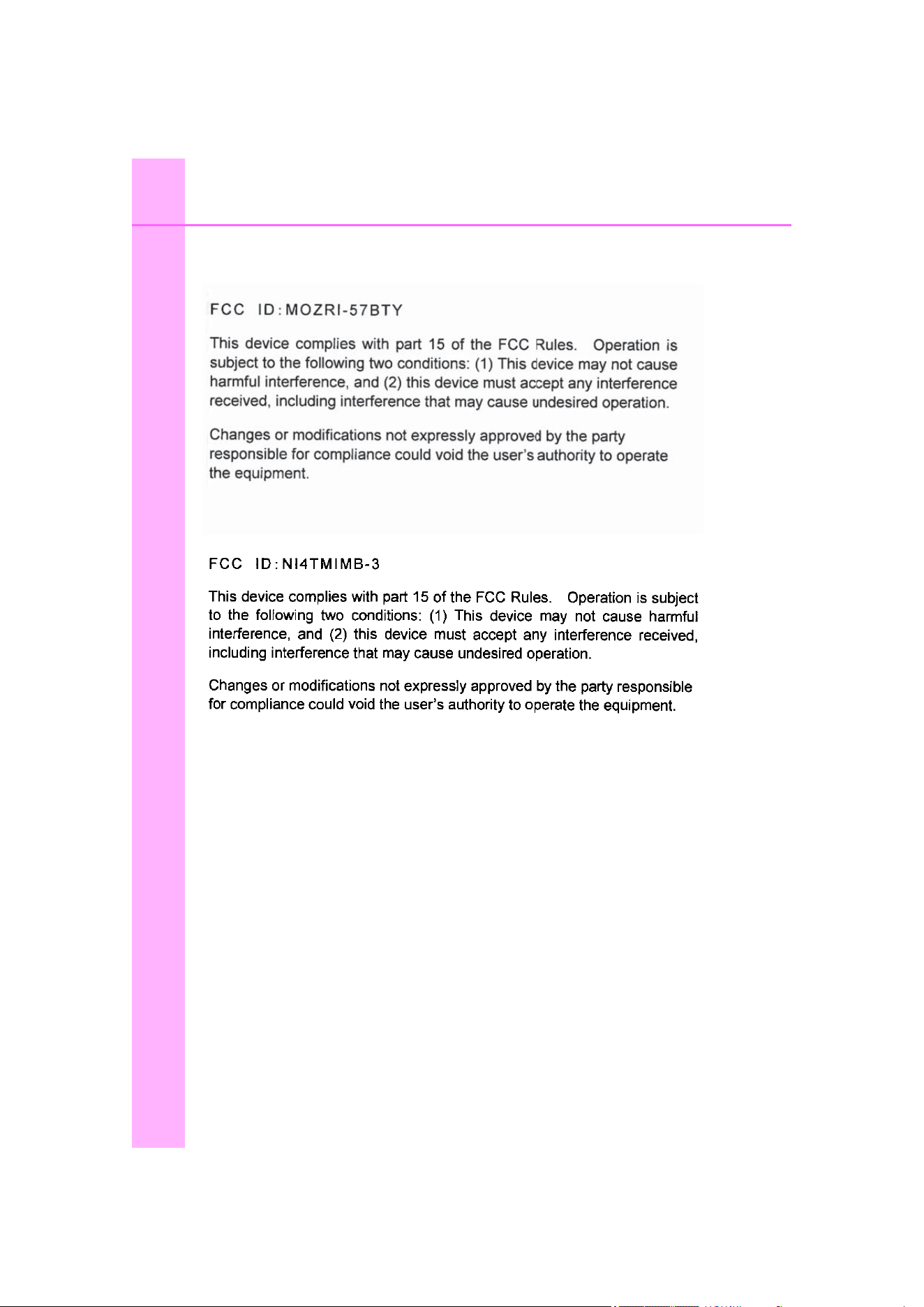 FCC ID:MOZRI-57BTY

This device complies with part 15 of the FCC Rules. Operation is subject to the following two conditions: (1) This device may not cause harmful interference, and (2) this device must accept any interference received, including interference that may cause undesired operation.

Changes or modifications not expressly approved by the party responsible for compliance could void the user's authority to operate the equipment.

FCC ID:NI4TMIMB-3

This device complies with part 15 of the FCC Rules. Operation is subject to the following two conditions: (1) This device may not cause harmful interference, and (2) this device must accept any interference received, including interference that may cause undesired operation.

Changes or modifications not expressly approved by the party responsible for compliance could void the user's authority to operate the equipment.